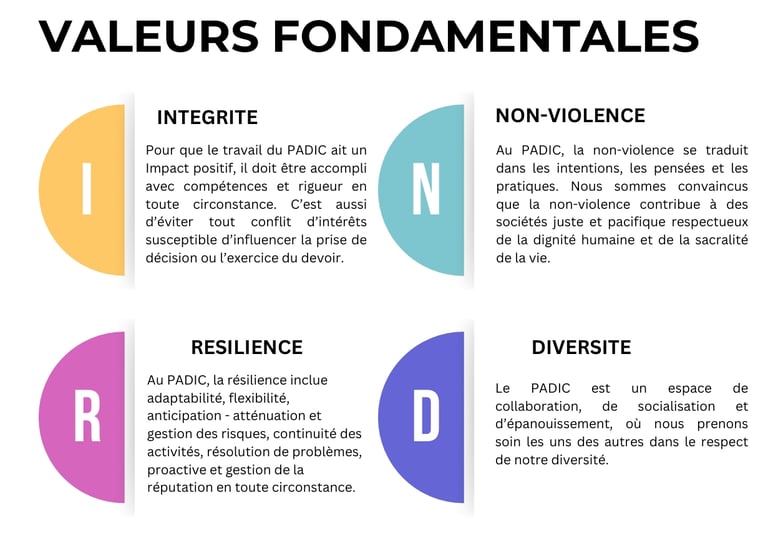 VALEURS FONDAMENTALES

I

INTEGRITE

Pour que le travail du PADIC ait un Impact positif, il doit être accompli avec compétences et rigueur en toute circonstance. C'est aussi d'éviter tout conflit d'intérêts susceptible d'influencer la prise de décision ou l'exercice du devoir.

N

NON-VIOLENCE

Au PADIC, la non-violence se traduit dans les intentions, les pensées et les pratiques. Nous sommes convaincus que la non-violence contribue à des sociétés juste et pacifique respectueux de la dignité humaine et de la sacralité de la vie.

R

RESILIENCE

Au PADIC, la résilience inclue adaptabilité, flexibilité, anticipation - atténuation et gestion des risques, continuité des activités, résolution de problèmes, proactive et gestion de la réputation en toute circonstance.

D

DIVERSITE

Le PADIC est un espace de collaboration, de socialisation et d'épanouissement, où nous prenons soin les uns des autres dans le respect de notre diversité.